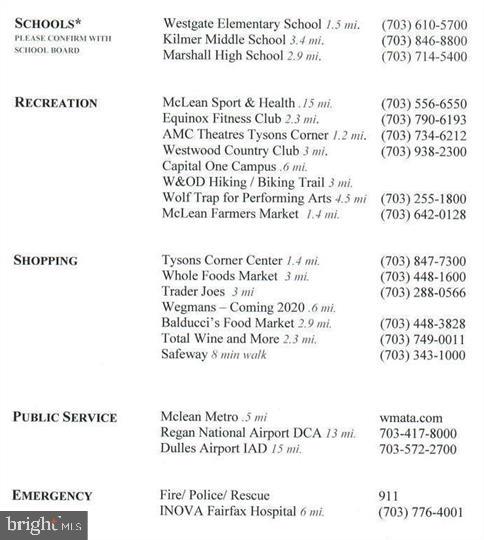 SCHOOLS*
PLEASE CONFIRM WITH SCHOOL BOARD

Westgate Elementary School 1.5 mi. (703) 610-5700
Kilmer Middle School 3.4 mi. (703) 846-8800
Marshall High School 2.9 mi. (703) 714-5400

RECREATION

McLean Sport & Health .15 mi. (703) 556-6550
Equinox Fitness Club 2.3 mi. (703) 790-6193
AMC Theatres Tysons Corner 1.2 mi. (703) 734-6212
Westwood Country Club 3 mi. (703) 938-2300
Capital One Campus .6 mi.
W&OD Hiking / Biking Trail 3 mi.
Wolf Trap for Performing Arts 4.5 mi (703) 255-1800
McLean Farmers Market 1.4 mi. (703) 642-0128

SHOPPING

Tysons Corner Center 1.4 mi. (703) 847-7300
Whole Foods Market 3 mi. (703) 448-1600
Trader Joes 3 mi (703) 288-0566
Wegmans – Coming 2020 .6 mi.
Balducci's Food Market 2.9 mi. (703) 448-3828
Total Wine and More 2.3 mi. (703) 749-0011
Safeway 8 min walk (703) 343-1000

PUBLIC SERVICE

Mclean Metro .5 mi wmata.com
Regan National Airport DCA 13 mi. 703-417-8000
Dulles Airport IAD 15 mi. 703-572-2700

EMERGENCY

Fire/ Police/ Rescue 911
INOVA Fairfax Hospital 6 mi. (703) 776-4001

bright MLS